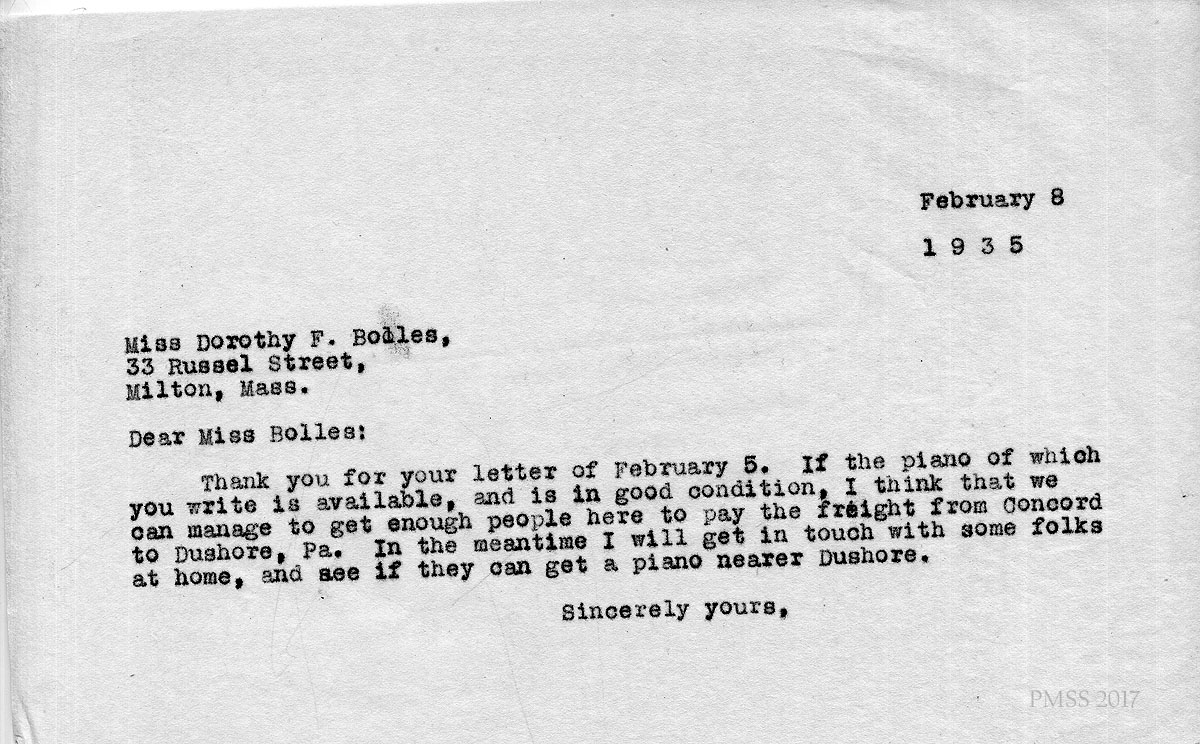 February 8

1 9 3 5

Miss Dorothy F. Bolles,
33 Russel Street,
Milton, Mass.

Dear Miss Bolles:

Thank you for your letter of February 5. If the piano of which you write is available, and is in good condition, I think that we can manage to get enough people here to pay the freight from Concord to Dushore, Pa. In the meantime I will get in touch with some folks at home, and see if they can get a piano nearer Dushore.

Sincerely yours,

PMSS 2017